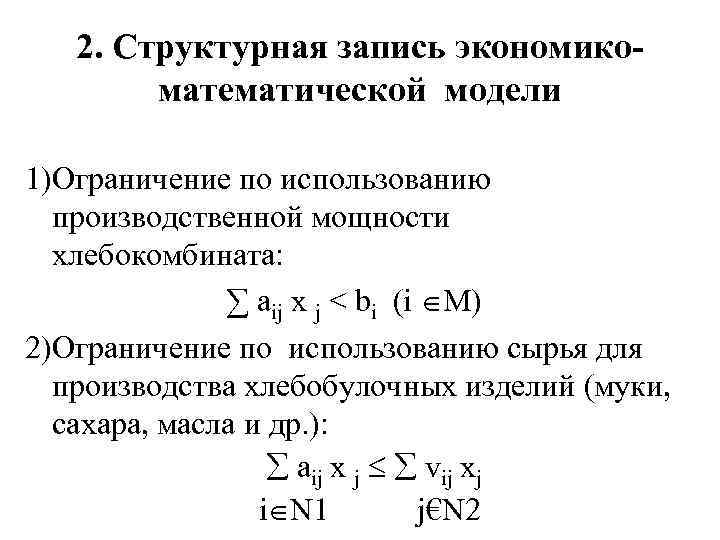 2. Структурная запись экономико-математической модели

1)Ограничение по использованию производственной мощности хлебокомбината:

$\sum a_{ij} x_j < b_i$ $(i \in M)$

2)Ограничение по использованию сырья для производства хлебобулочных изделий (муки, сахара, масла и др.):

$\sum a_{ij} x_j \leq \sum v_{ij} x_j$

$i \in N1$ j€N2